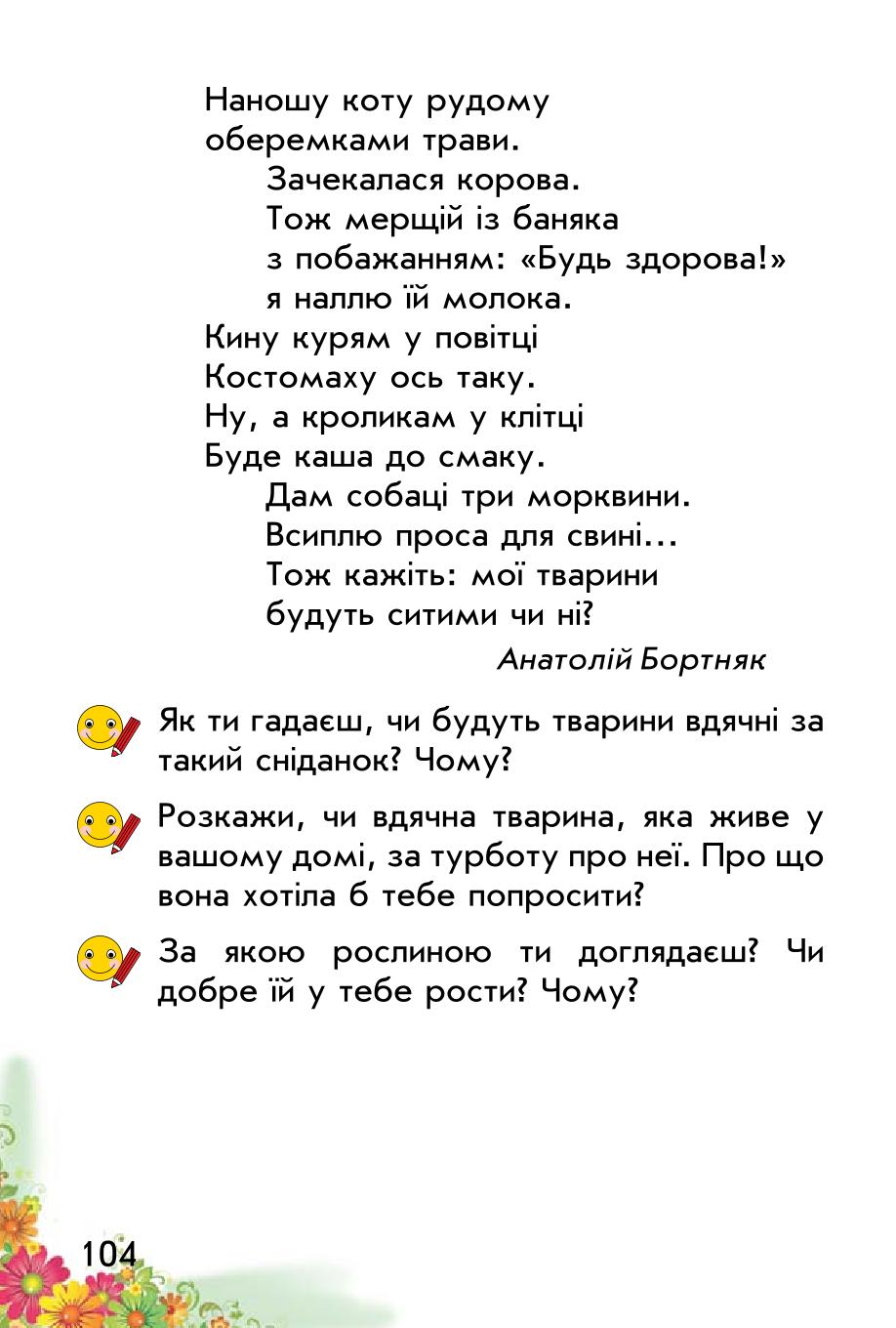 Наношу коту рудому
оберемками трави.
Зачекалася корова.
Тож мерщій із баняка
з побажанням: «Будь здорова!»
я наллю їй молока.
Кину курям у повітці
Костомаху ось таку.
Ну, а кроликам у клітці
Буде каша до смаку.
Дам собаці три морквини.
Всиплю проса для свині...
Тож кажіть: мої тварини
будуть ситими чи ні?

Анатолій Бортняк

Як ти гадаєш, чи будуть тварини вдячні за такий сніданок? Чому?

Розкажи, чи вдячна тварина, яка живе у вашому домі, за турботу про неї. Про що вона хотіла б тебе попросити?

За якою рослиною ти доглядаєш? Чи добре їй у тебе рости? Чому?

104